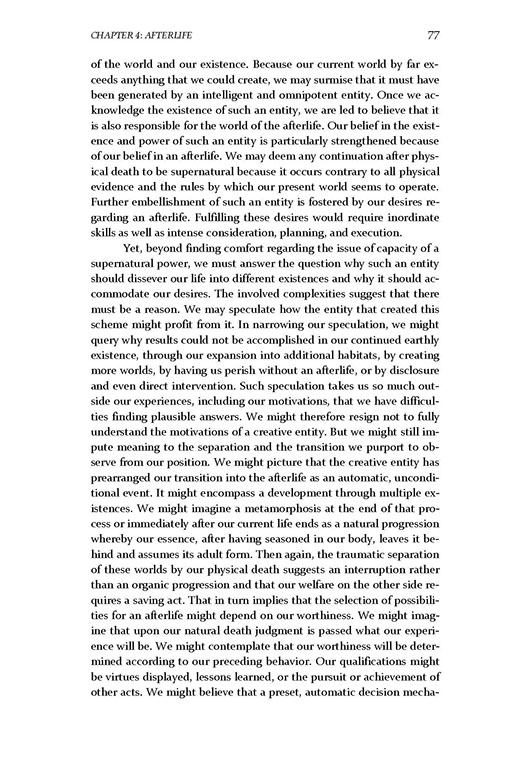 CHAPTER 4: AFTERLIFE 77

of the world and our existence. Because our current world by far exceeds anything that we could create, we may surmise that it must have been generated by an intelligent and omnipotent entity. Once we acknowledge the existence of such an entity, we are led to believe that it is also responsible for the world of the afterlife. Our belief in the existence and power of such an entity is particularly strengthened because of our belief in an afterlife. We may deem any continuation after physical death to be supernatural because it occurs contrary to all physical evidence and the rules by which our present world seems to operate. Further embellishment of such an entity is fostered by our desires regarding an afterlife. Fulfilling these desires would require inordinate skills as well as intense consideration, planning, and execution.

Yet, beyond finding comfort regarding the issue of capacity of a supernatural power, we must answer the question why such an entity should dissever our life into different existences and why it should accommodate our desires. The involved complexities suggest that there must be a reason. We may speculate how the entity that created this scheme might profit from it. In narrowing our speculation, we might query why results could not be accomplished in our continued earthly existence, through our expansion into additional habitats, by creating more worlds, by having us perish without an afterlife, or by disclosure and even direct intervention. Such speculation takes us so much outside our experiences, including our motivations, that we have difficulties finding plausible answers. We might therefore resign not to fully understand the motivations of a creative entity. But we might still impute meaning to the separation and the transition we purport to observe from our position. We might picture that the creative entity has prearranged our transition into the afterlife as an automatic, unconditional event. It might encompass a development through multiple existences. We might imagine a metamorphosis at the end of that process or immediately after our current life ends as a natural progression whereby our essence, after having seasoned in our body, leaves it behind and assumes its adult form. Then again, the traumatic separation of these worlds by our physical death suggests an interruption rather than an organic progression and that our welfare on the other side requires a saving act. That in turn implies that the selection of possibilities for an afterlife might depend on our worthiness. We might imagine that upon our natural death judgment is passed what our experience will be. We might contemplate that our worthiness will be determined according to our preceding behavior. Our qualifications might be virtues displayed, lessons learned, or the pursuit or achievement of other acts. We might believe that a preset, automatic decision mecha-